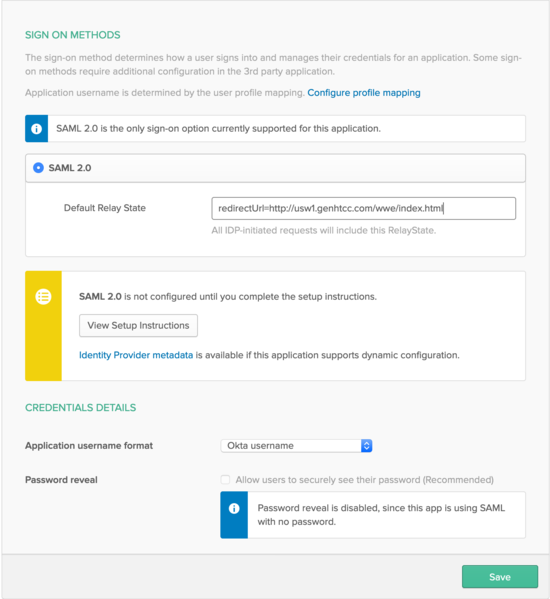 SIGN ON METHODS

The sign-on method determines how a user signs into and manages their credentials for an application. Some sign-on methods require additional configuration in the 3rd party application.

Application username is determined by the user profile mapping. Configure profile mapping

SAML 2.0 is the only sign-on option currently supported for this application.

SAML 2.0

Default Relay State

redirectUrl=http://usw1.genhtcc.com/wwe/index.html

All IDP-initiated requests will include this RelayState.

SAML 2.0 is not configured until you complete the setup instructions.

View Setup Instructions

Identity Provider metadata is available if this application supports dynamic configuration.

CREDENTIALS DETAILS

Application username format

Okta username

Password reveal

Allow users to securely see their password (Recommended)

Password reveal is disabled, since this app is using SAML with no password.

Save